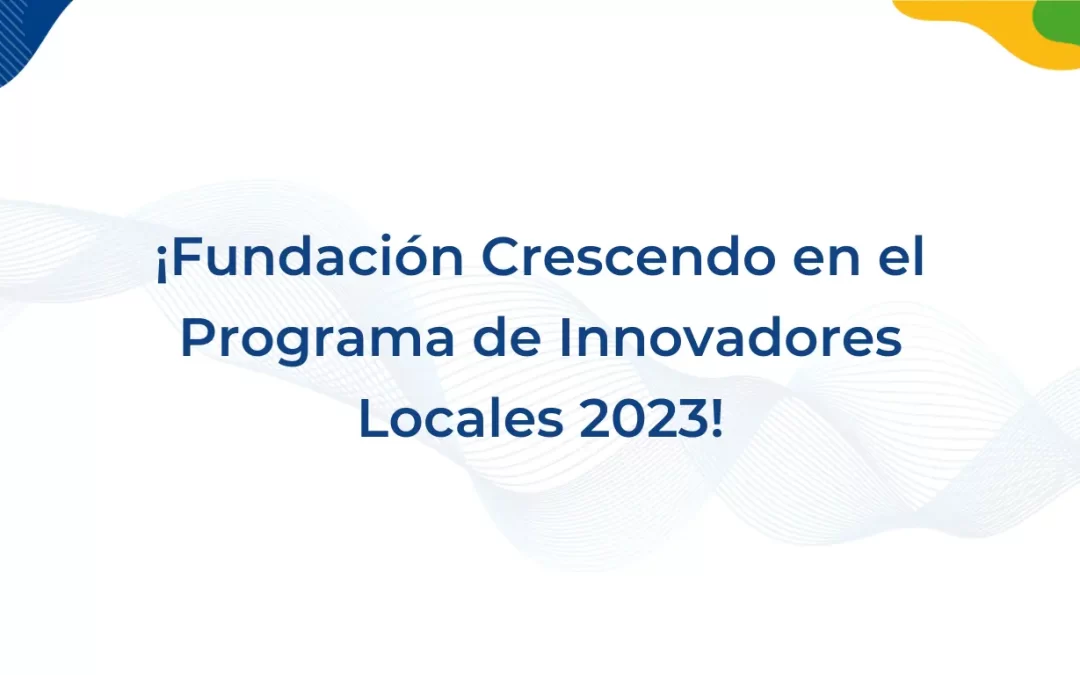 ¡Fundación Crescendo en el Programa de Innovadores Locales 2023!